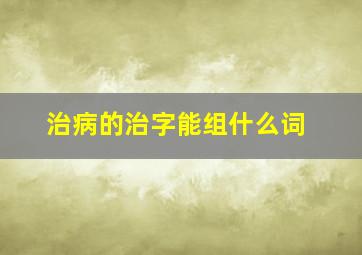 治病的治字能组什么词